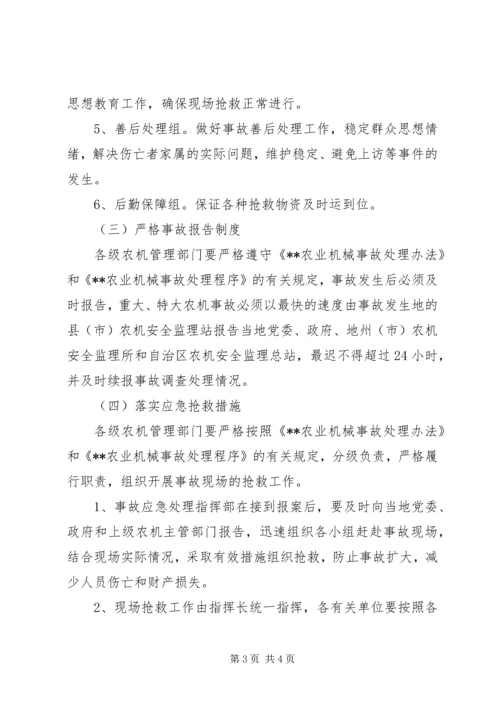 思想教育工作，确保现场抢救正常进行。

5、善后处理组。做好事故善后处理工作，稳定群众思想情绪，解决伤亡者家属的实际问题，维护稳定、避免上访等事件的发生。

6、后勤保障组。保证各种抢救物资及时运到位。

（三）严格事故报告制度

各级农机管理部门要严格遵守《**农业机械事故处理办法》和《**农业机械事故处理程序》的有关规定，事故发生后必须及时报告，重大、特大农机事故必须以最快的速度由事故发生地的县（市）农机安全监理站报告当地党委、政府、地州（市）农机安全监理所和自治区农机安全监理总站，最迟不得超过24小时，并及时续报事故调查处理情况。

（四）落实应急抢救措施

各级农机管理部门要严格按照《**农业机械事故处理办法》和《**农业机械事故处理程序》的有关规定，分级负责，严格履行职责，组织开展事故现场的抢救工作。

1、事故应急处理指挥部在接到报案后，要及时向当地党委、政府和上级农机主管部门报告，迅速组织各小组赶赴事故现场，结合现场实际情况，采取有效措施组织抢救，防止事故扩大，减少人员伤亡和财产损失。

2、现场抢救工作由指挥长统一指挥，各有关单位要按照各

第3页 共4页